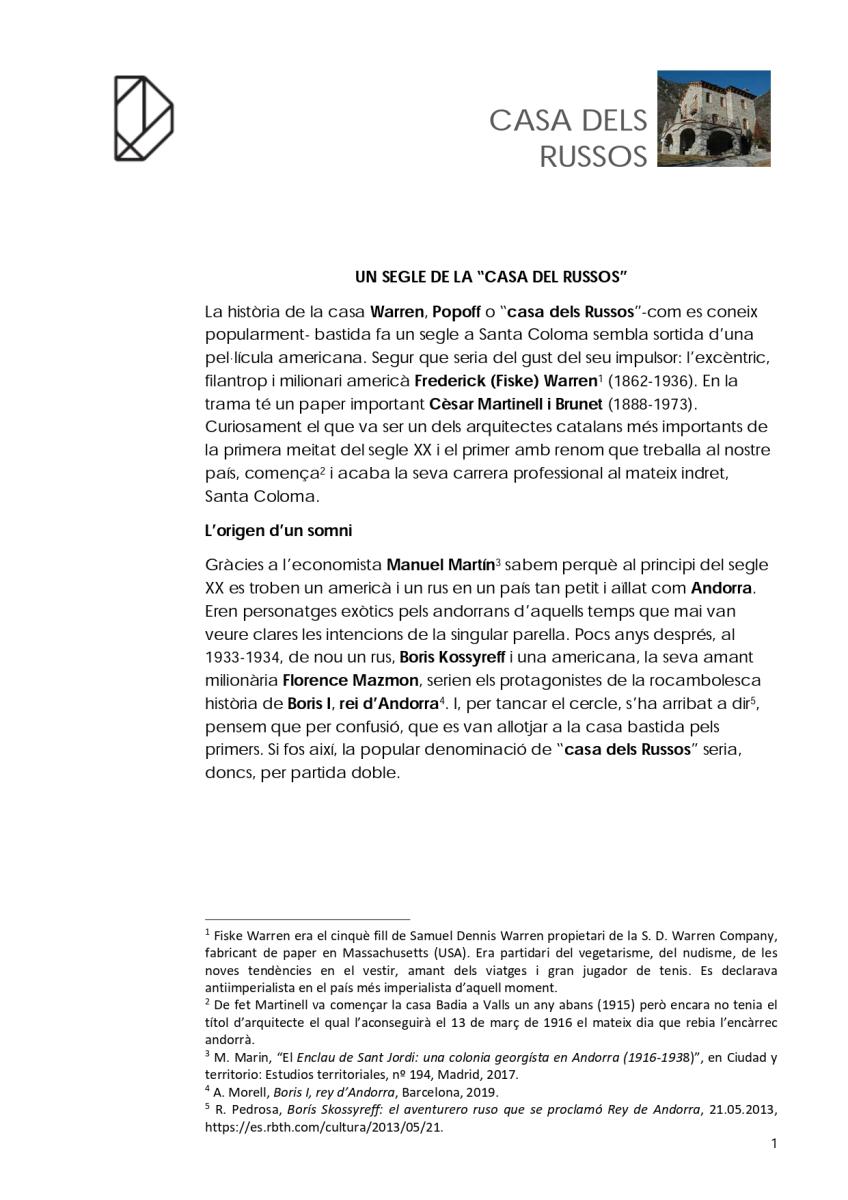 CASA DELS RUSSOS

UN SEGLE DE LA "CASA DEL RUSSOS"

La història de la casa Warren, Popoff o "casa dels Russos"-com es coneix popularment- bastida fa un segle a Santa Coloma sembla sortida d'una pel·lícula americana. Segur que seria del gust del seu impulsor: l'excèntric, filantrop i milionari americà Frederick (Fiske) Warren$^1$ (1862-1936). En la trama té un paper important Cèsar Martinell i Brunet (1888-1973). Curiosament el que va ser un dels arquitectes catalans més importants de la primera meitat del segle XX i el primer amb renom que treballa al nostre país, comença$^2$ i acaba la seva carrera professional al mateix indret, Santa Coloma.

L'origen d'un somni

Gràcies a l'economista Manuel Martín$^3$ sabem perquè al principi del segle XX es troben un americà i un rus en un país tan petit i aïllat com Andorra. Eren personatges exòtics pels andorrans d'aquells temps que mai van veure clares les intencions de la singular parella. Pocs anys després, al 1933-1934, de nou un rus, Boris Kossyreff i una americana, la seva amant milionària Florence Mazmon, serien els protagonistes de la rocambolesca història de Boris I, rei d'Andorra$^4$. I, per tancar el cercle, s'ha arribat a dir$^5$, pensem que per confusió, que es van allotjar a la casa bastida pels primers. Si fos així, la popular denominació de "casa dels Russos" seria, doncs, per partida doble.

$^1$ Fiske Warren era el cinquè fill de Samuel Dennis Warren propietari de la S. D. Warren Company, fabricant de paper en Massachusetts (USA). Era partidari del vegetarisme, del nudisme, de les noves tendències en el vestir, amant dels viatges i gran jugador de tenis. Es declarava antiimperialista en el país més imperialista d'aquell moment.
$^2$ De fet Martinell va començar la casa Badia a Valls un any abans (1915) però encara no tenia el títol d'arquitecte el qual l'aconseguirà el 13 de març de 1916 el mateix dia que rebia l'encàrrec andorrà.
$^3$ M. Marin, "El Enclau de Sant Jordi: una colonia georgista en Andorra (1916-1938)", en Ciudad y territorio: Estudios territoriales, nº 194, Madrid, 2017.
$^4$ A. Morell, Boris I, rey d'Andorra, Barcelona, 2019.
$^5$ R. Pedrosa, Borís Skossyreff: el aventurero ruso que se proclamó Rey de Andorra, 21.05.2013, https://es.rbth.com/cultura/2013/05/21.

1